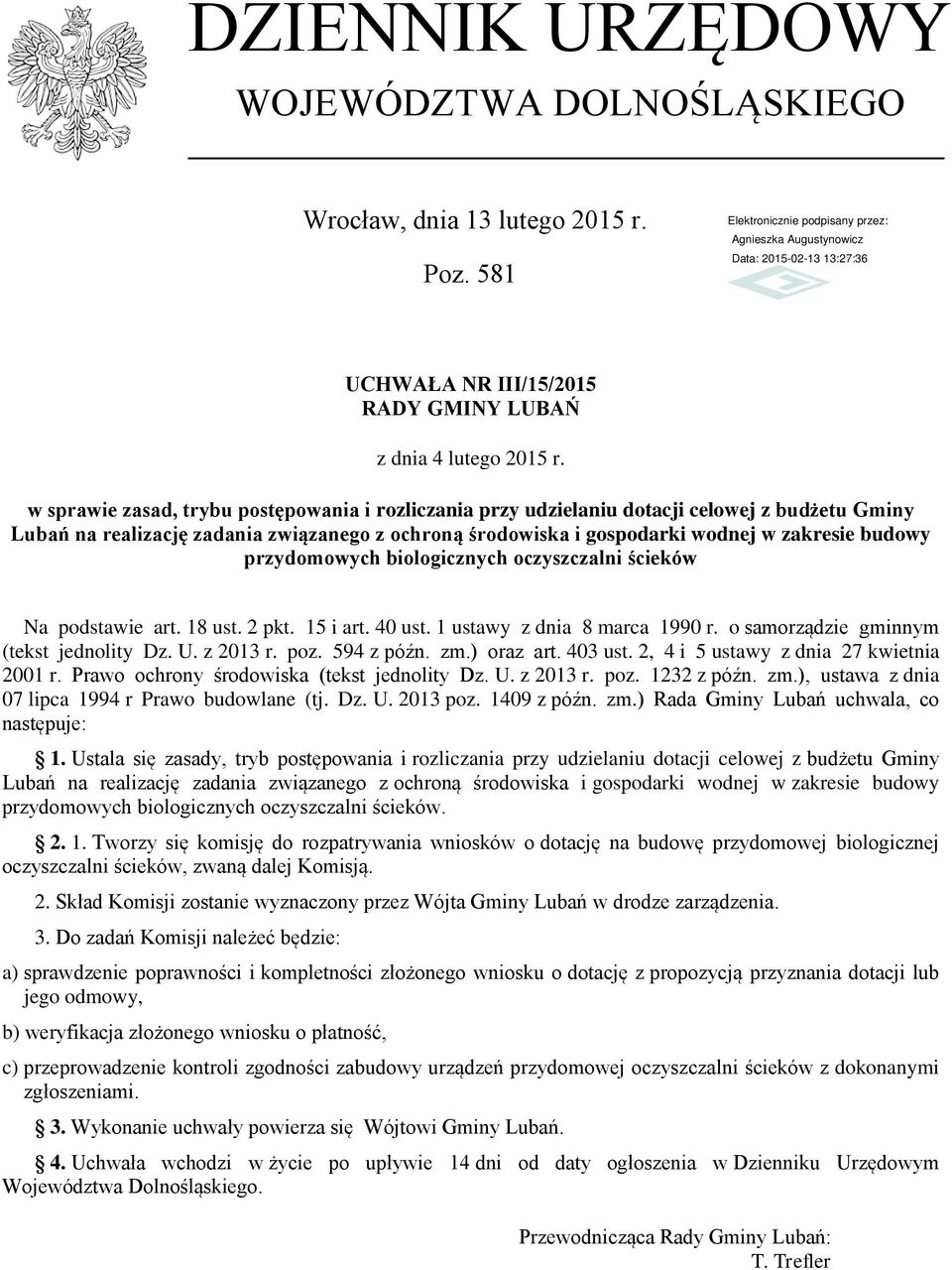 DZIENNIK URZĘDOWY
WOJEWÓDZTWA DOLNOŚLĄSKIEGO

Wrocław, dnia 13 lutego 2015 r.

Poz. 581

Elektronicznie podpisany przez:
Agnieszka Augustynowicz
Data: 2015-02-13 13:27:36

UCHWAŁA NR III/15/2015
RADY GMINY LUBAŃ

z dnia 4 lutego 2015 r.

w sprawie zasad, trybu postępowania i rozliczania przy udzielaniu dotacji celowej z budżetu Gminy Lubań na realizację zadania związanego z ochroną środowiska i gospodarki wodnej w zakresie budowy przydomowych biologicznych oczyszczalni ścieków

Na podstawie art. 18 ust. 2 pkt. 15 i art. 40 ust. 1 ustawy z dnia 8 marca 1990 r. o samorządzie gminnym (tekst jednolity Dz. U. z 2013 r. poz. 594 z późn. zm.) oraz art. 403 ust. 2, 4 i 5 ustawy z dnia 27 kwietnia 2001 r. Prawo ochrony środowiska (tekst jednolity Dz. U. z 2013 r. poz. 1232 z późn. zm.), ustawa z dnia 07 lipca 1994 r Prawo budowlane (tj. Dz. U. 2013 poz. 1409 z późn. zm.) Rada Gminy Lubań uchwala, co następuje:

§ 1. Ustala się zasady, tryb postępowania i rozliczania przy udzielaniu dotacji celowej z budżetu Gminy Lubań na realizację zadania związanego z ochroną środowiska i gospodarki wodnej w zakresie budowy przydomowych biologicznych oczyszczalni ścieków.

§ 2. 1. Tworzy się komisję do rozpatrywania wniosków o dotację na budowę przydomowej biologicznej oczyszczalni ścieków, zwaną dalej Komisją.

2. Skład Komisji zostanie wyznaczony przez Wójta Gminy Lubań w drodze zarządzenia.

3. Do zadań Komisji należeć będzie:

a) sprawdzenie poprawności i kompletności złożonego wniosku o dotację z propozycją przyznania dotacji lub jego odmowy,

b) weryfikacja złożonego wniosku o płatność,

c) przeprowadzenie kontroli zgodności zabudowy urządzeń przydomowej oczyszczalni ścieków z dokonanymi zgłoszeniami.

§ 3. Wykonanie uchwały powierza się Wójtowi Gminy Lubań.

§ 4. Uchwała wchodzi w życie po upływie 14 dni od daty ogłoszenia w Dzienniku Urzędowym Województwa Dolnośląskiego.

Przewodnicząca Rady Gminy Lubań:
T. Trefler